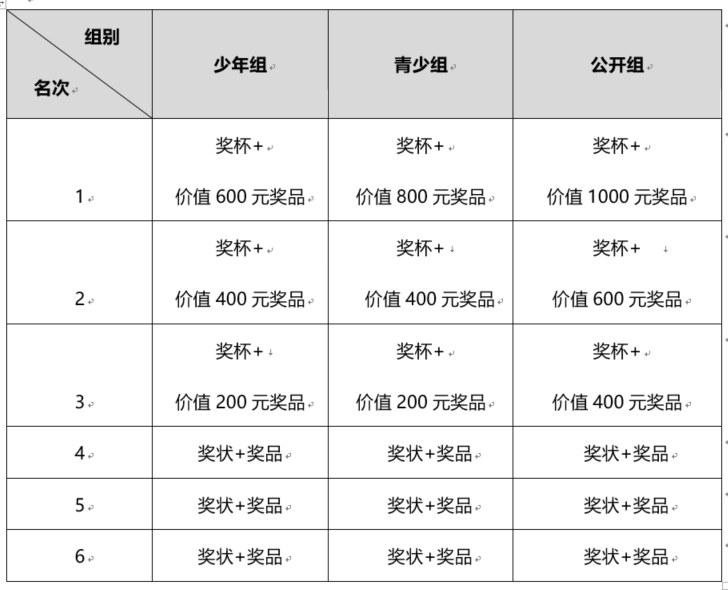 | 组别 名次 | 少年组 | 青少组 | 公开组 |
|---|---|---|---|
| 1 | 奖杯+ 价值 600 元奖品 | 奖杯+ 价值 800 元奖品 | 奖杯+ 价值 1000 元奖品 |
| 2 | 奖杯+ 价值 400 元奖品 | 奖杯+ 价值 400 元奖品 | 奖杯+ 价值 600 元奖品 |
| 3 | 奖杯+ 价值 200 元奖品 | 奖杯+ 价值 200 元奖品 | 奖杯+ 价值 400 元奖品 |
| 4 | 奖状+奖品 | 奖状+奖品 | 奖状+奖品 |
| 5 | 奖状+奖品 | 奖状+奖品 | 奖状+奖品 |
| 6 | 奖状+奖品 | 奖状+奖品 | 奖状+奖品 |